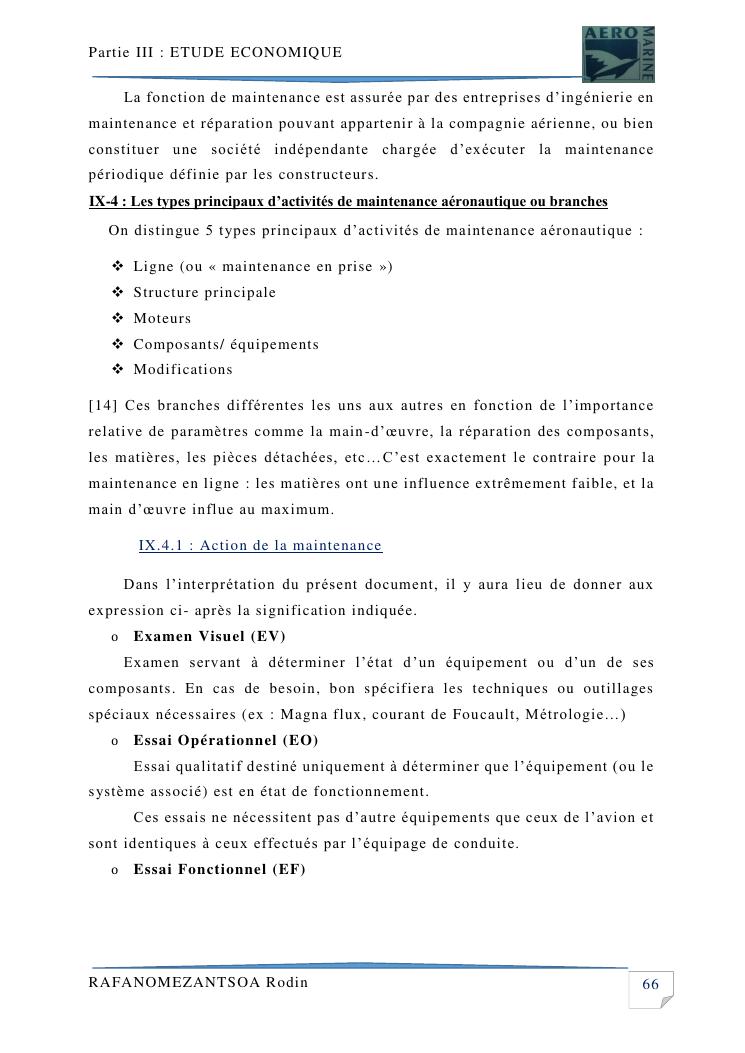 Partie III : ETUDE ECONOMIQUE

AERO MARINE

La fonction de maintenance est assurée par des entreprises d'ingénierie en maintenance et réparation pouvant appartenir à la compagnie aérienne, ou bien constituer une société indépendante chargée d'exécuter la maintenance périodique définie par les constructeurs.

IX-4 : Les types principaux d'activités de maintenance aéronautique ou branches

On distingue 5 types principaux d'activités de maintenance aéronautique :

❖ Ligne (ou « maintenance en prise »)
❖ Structure principale
❖ Moteurs
❖ Composants/ équipements
❖ Modifications

[14] Ces branches différentes les uns aux autres en fonction de l'importance relative de paramètres comme la main-d'œuvre, la réparation des composants, les matières, les pièces détachées, etc…C'est exactement le contraire pour la maintenance en ligne : les matières ont une influence extrêmement faible, et la main d'œuvre influe au maximum.

IX.4.1 : Action de la maintenance

Dans l'interprétation du présent document, il y aura lieu de donner aux expression ci- après la signification indiquée.

o Examen Visuel (EV)

Examen servant à déterminer l'état d'un équipement ou d'un de ses composants. En cas de besoin, bon spécifiera les techniques ou outillages spéciaux nécessaires (ex : Magna flux, courant de Foucault, Métrologie…)

o Essai Opérationnel (EO)

Essai qualitatif destiné uniquement à déterminer que l'équipement (ou le système associé) est en état de fonctionnement.

Ces essais ne nécessitent pas d'autre équipements que ceux de l'avion et sont identiques à ceux effectués par l'équipage de conduite.

o Essai Fonctionnel (EF)

RAFANOMEZANTSOA Rodin

66